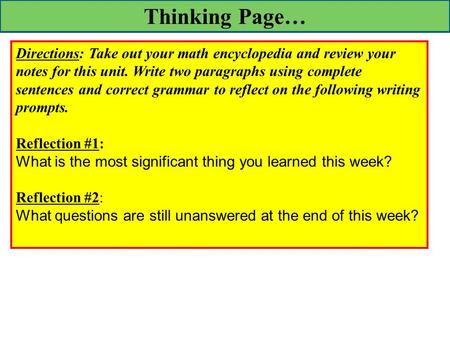 Thinking Page…

Directions: Take out your math encyclopedia and review your notes for this unit. Write two paragraphs using complete sentences and correct grammar to reflect on the following writing prompts.

Reflection #1:
What is the most significant thing you learned this week?

Reflection #2:
What questions are still unanswered at the end of this week?